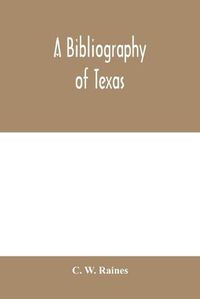 A Bibliography of Texas

C. W. Raines